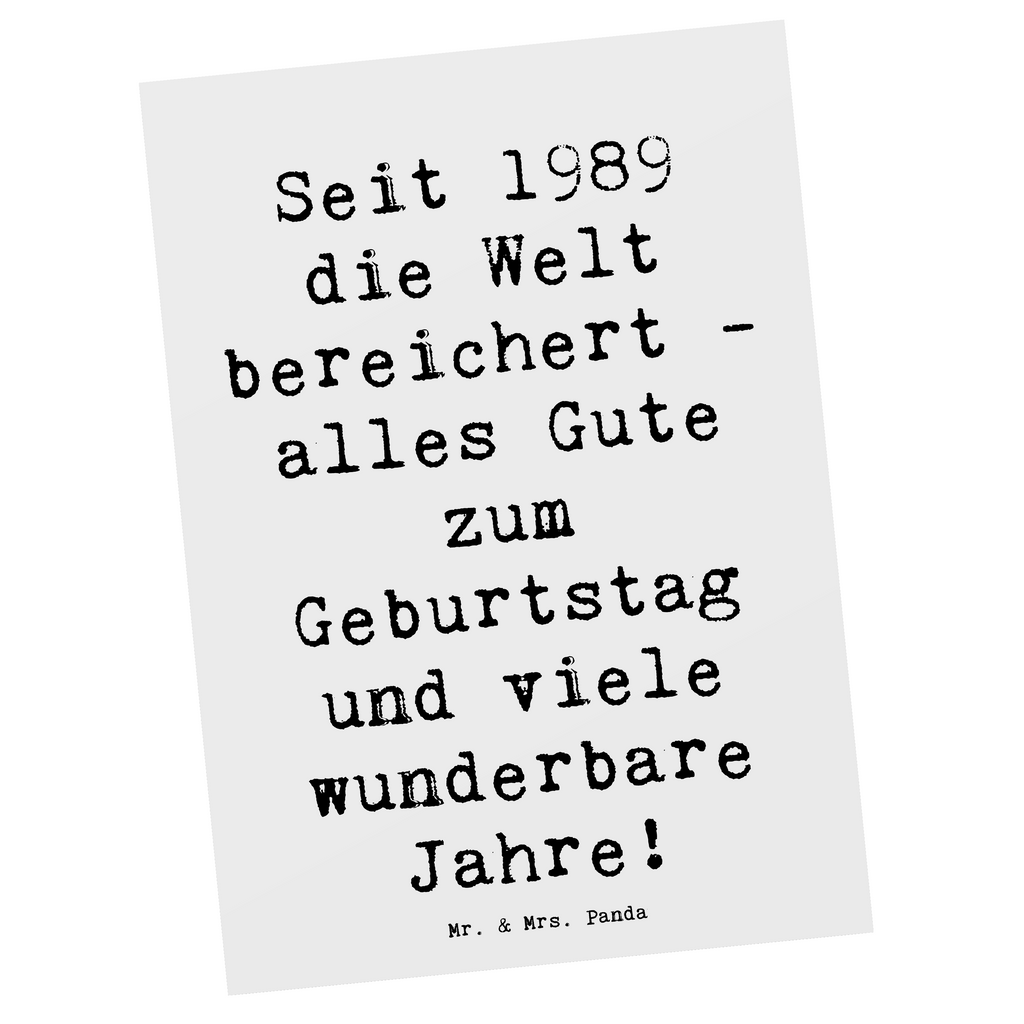 Seit 1989 die Welt bereichert - alles Gute zum Geburtstag und viele wunderbare Jahre!

Mr. & Mrs. Panda